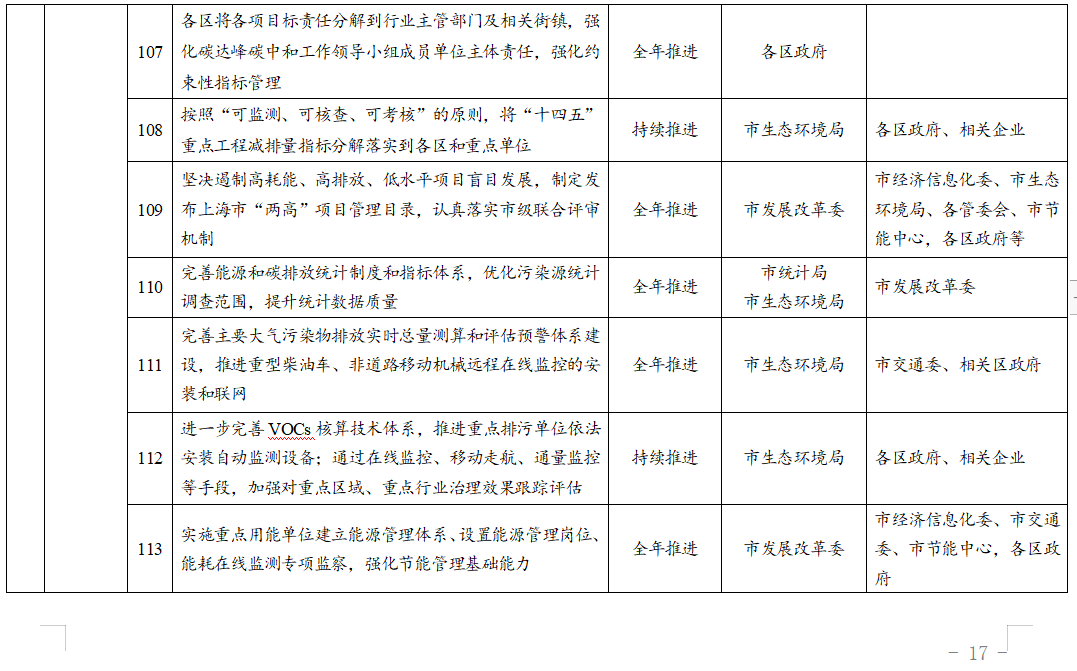 |  |  | 107 | 各区将各项目标责任分解到行业主管部门及相关街镇，强化碳达峰碳中和工作领导小组成员单位主体责任，强化约束性指标管理 | 全年推进 | 各区政府 |  |
|---|---|---|---|---|---|---|
|  |  | 108 | 按照“可监测、可核查、可考核”的原则，将“十四五”重点工程减排量指标分解落实到各区和重点单位 | 持续推进 | 市生态环境局 | 各区政府、相关企业 |
|  |  | 109 | 坚决遏制高耗能、高排放、低水平项目盲目发展，制定发布上海市“两高”项目管理目录，认真落实市级联合评审机制 | 全年推进 | 市发展改革委 | 市经济信息化委、市生态环境局、各管委会、市节能中心，各区政府等 |
|  |  | 110 | 完善能源和碳排放统计制度和指标体系，优化污染源统计调查范围，提升统计数据质量 | 全年推进 | 市统计局 市生态环境局 | 市发展改革委 |
|  |  | 111 | 完善主要大气污染物排放实时总量测算和评估预警体系建设，推进重型柴油车、非道路移动机械远程在线监控的安装和联网 | 全年推进 | 市生态环境局 | 市交通委、相关区政府 |
|  |  | 112 | 进一步完善VOCs核算技术体系，推进重点排污单位依法安装自动监测设备；通过在线监控、移动走航、通量监控等手段，加强对重点区域、重点行业治理效果跟踪评估 | 持续推进 | 市生态环境局 | 各区政府、相关企业 |
|  |  | 113 | 实施重点用能单位建立能源管理体系、设置能源管理岗位、能耗在线监测专项监察，强化节能管理基础能力 | 全年推进 | 市发展改革委 | 市经济信息化委、市交通委、市节能中心，各区政府 |

- 17 -